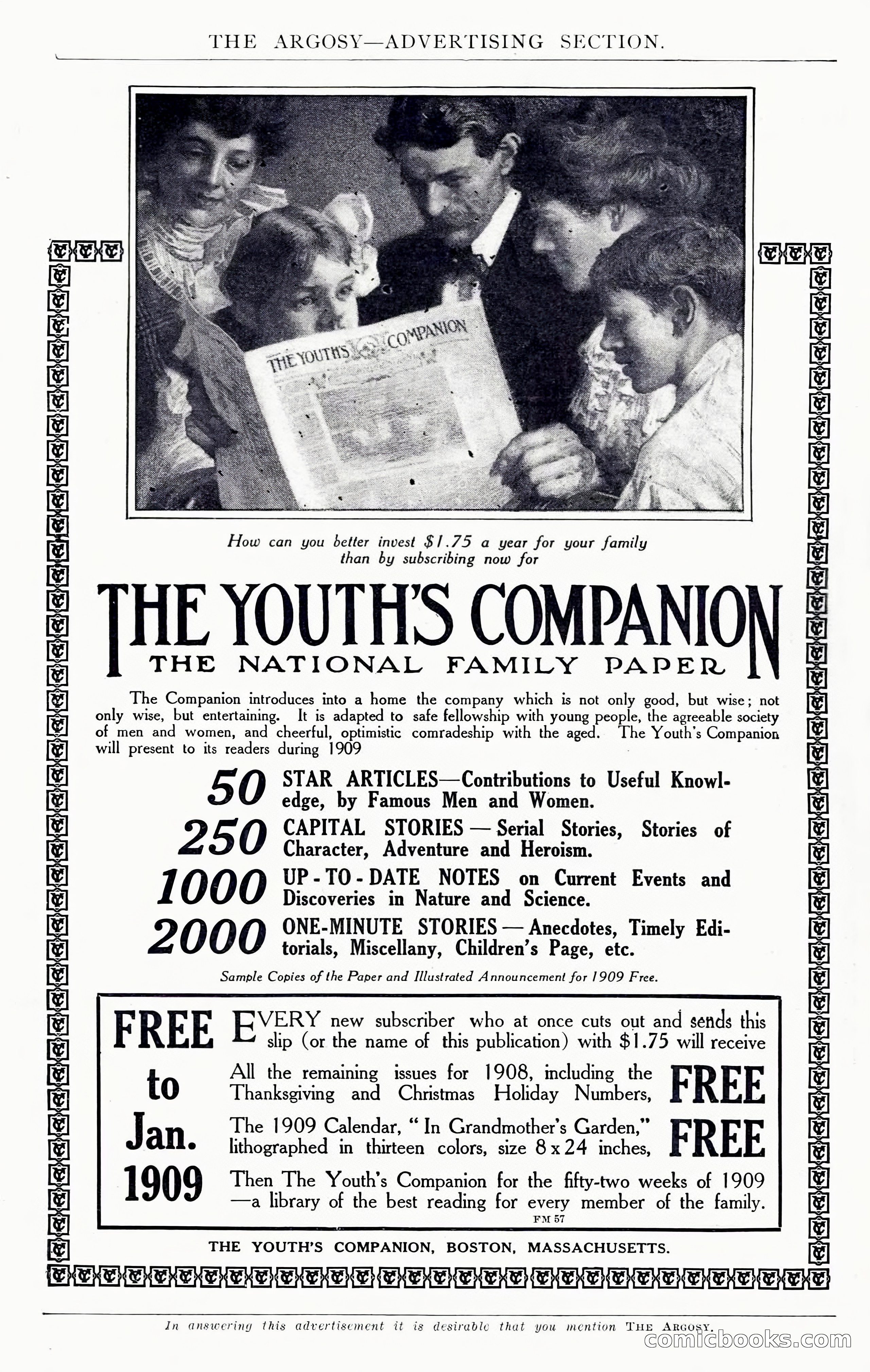 THE ARGOSY—ADVERTISING SECTION.

THE YOUTH'S COMPANION

How can you better invest $1.75 a year for your family than by subscribing now for

THE YOUTH'S COMPANION
THE NATIONAL FAMILY PAPER

The Companion introduces into a home the company which is not only good, but wise; not only wise, but entertaining. It is adapted to safe fellowship with young people, the agreeable society of men and women, and cheerful, optimistic comradeship with the aged. The Youth's Companion will present to its readers during 1909

50 STAR ARTICLES—Contributions to Useful Knowledge, by Famous Men and Women.

250 CAPITAL STORIES — Serial Stories, Stories of Character, Adventure and Heroism.

1000 UP-TO-DATE NOTES on Current Events and Discoveries in Nature and Science.

2000 ONE-MINUTE STORIES — Anecdotes, Timely Editorials, Miscellany, Children's Page, etc.

Sample Copies of the Paper and Illustrated Announcement for 1909 Free.

FREE to Jan. 1909

EVERY new subscriber who at once cuts out and sends this slip (or the name of this publication) with $1.75 will receive

All the remaining issues for 1908, including the Thanksgiving and Christmas Holiday Numbers, FREE

The 1909 Calendar, "In Grandmother's Garden," lithographed in thirteen colors, size 8 x 24 inches, FREE

Then The Youth's Companion for the fifty-two weeks of 1909 —a library of the best reading for every member of the family.

FM 57

THE YOUTH'S COMPANION, BOSTON, MASSACHUSETTS.

In answering this advertisement it is desirable that you mention THE ARGOSY.

comicbooks.com